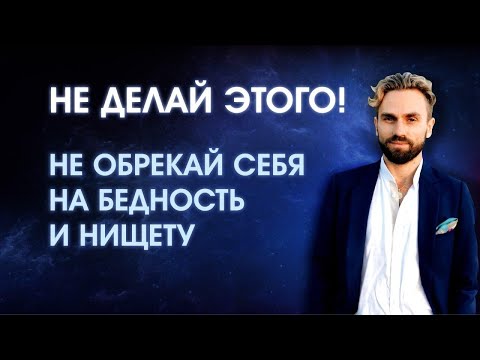 НЕ ДЕЛАЙ ЭТОГО!

НЕ ОБРЕКАЙ СЕБЯ НА БЕДНОСТЬ И НИЩЕТУ